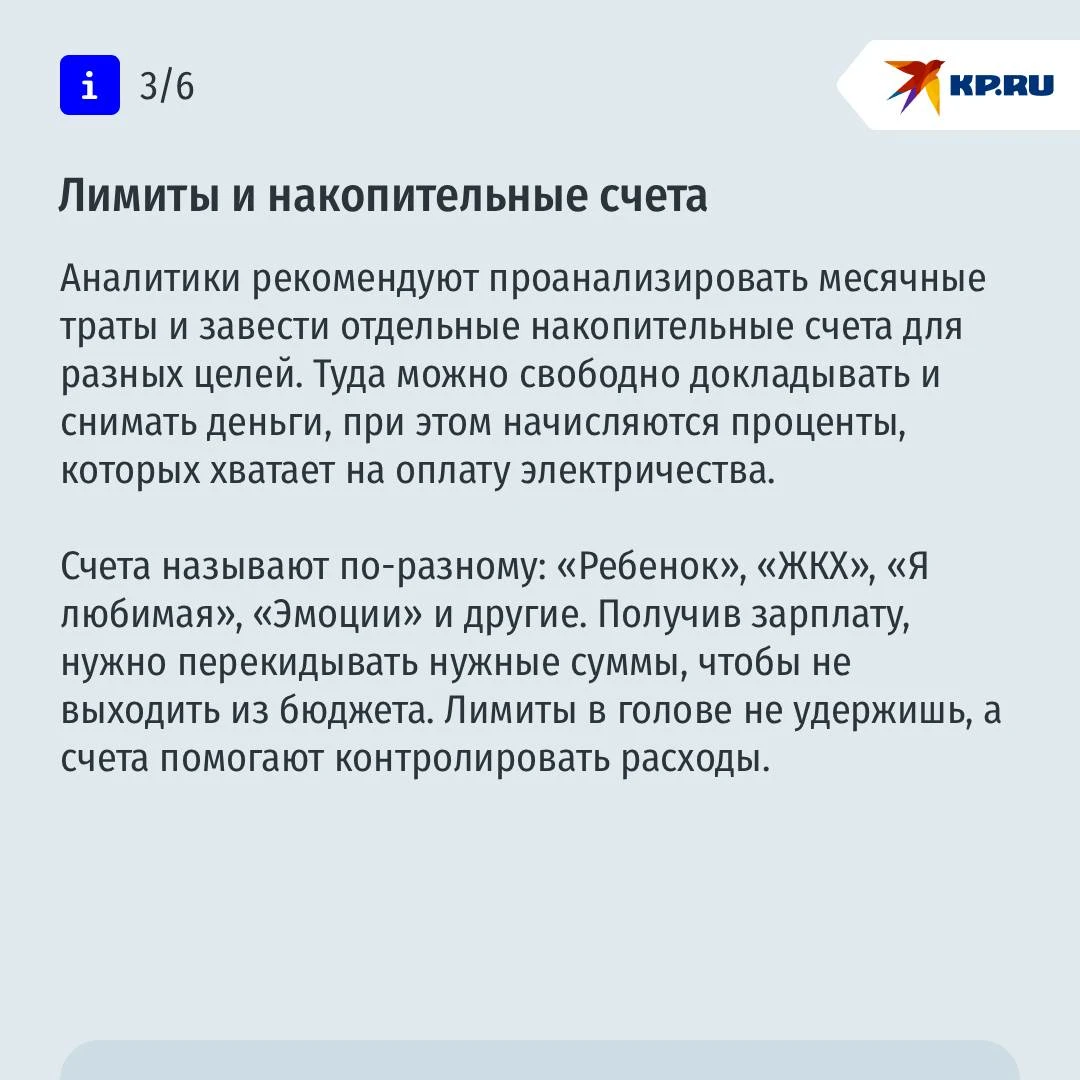 i 3/6

KP.RU

Лимиты и накопительные счета

Аналитики рекомендуют проанализировать месячные траты и завести отдельные накопительные счета для разных целей. Туда можно свободно докладывать и снимать деньги, при этом начисляются проценты, которых хватает на оплату электричества.

Счета называют по-разному: «Ребенок», «ЖКХ», «Я любимая», «Эмоции» и другие. Получив зарплату, нужно перекидывать нужные суммы, чтобы не выходить из бюджета. Лимиты в голове не удержишь, а счета помогают контролировать расходы.